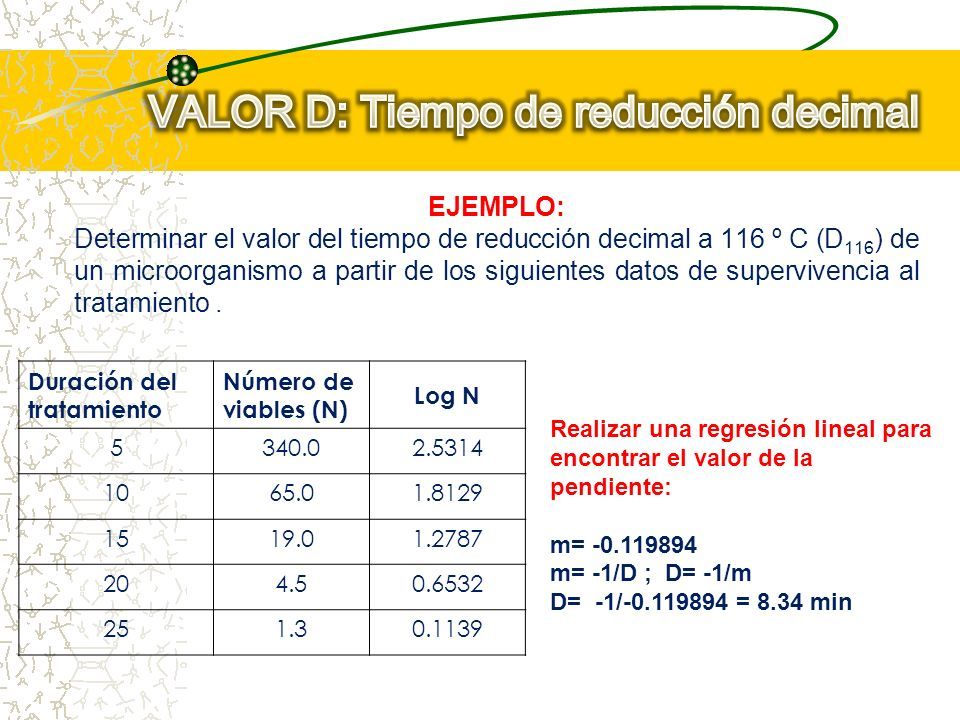 VALOR D: Tiempo de reducción decimal

EJEMPLO:

Determinar el valor del tiempo de reducción decimal a 116 º C ($D_{116}$) de un microorganismo a partir de los siguientes datos de supervivencia al tratamiento .

| Duración del tratamiento | Número de viables (N) | Log N |
|---|---|---|
| 5 | 340.0 | 2.5314 |
| 10 | 65.0 | 1.8129 |
| 15 | 19.0 | 1.2787 |
| 20 | 4.5 | 0.6532 |
| 25 | 1.3 | 0.1139 |

Realizar una regresión lineal para encontrar el valor de la pendiente:

m= -0.119894
m= -1/D ; D= -1/m
D= -1/-0.119894 = 8.34 min